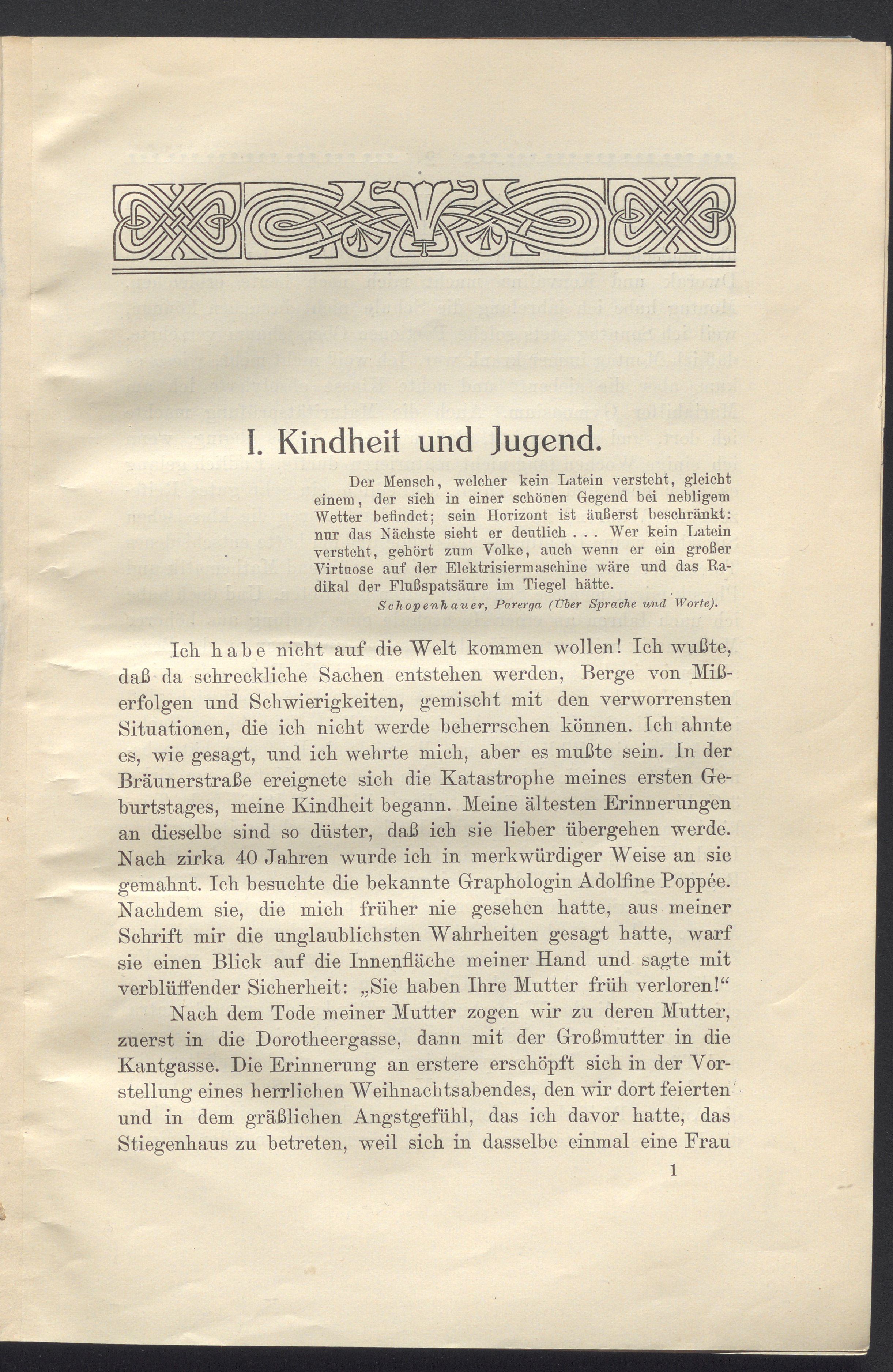 I. Kindheit und Jugend.

Der Mensch, welcher kein Latein versteht, gleicht einem, der sich in einer schönen Gegend bei nebligem Wetter befindet; sein Horizont ist äußerst beschränkt: nur das Nächste sieht er deutlich . . . Wer kein Latein versteht, gehört zum Volke, auch wenn er ein großer Virtuose auf der Elektrisiermaschine wäre und das Radikal der Flußspatsäure im Tiegel hätte.

Schopenhauer, Parerga (Über Sprache und Worte).

Ich habe nicht auf die Welt kommen wollen! Ich wußte, daß da schreckliche Sachen entstehen werden, Berge von Mißerfolgen und Schwierigkeiten, gemischt mit den verworrensten Situationen, die ich nicht werde beherrschen können. Ich ahnte es, wie gesagt, und ich wehrte mich, aber es mußte sein. In der Bräunerstraße ereignete sich die Katastrophe meines ersten Geburtstages, meine Kindheit begann. Meine ältesten Erinnerungen an dieselbe sind so düster, daß ich sie lieber übergehen werde. Nach zirka 40 Jahren wurde ich in merkwürdiger Weise an sie gemahnt. Ich besuchte die bekannte Graphologin Adolfine Poppée. Nachdem sie, die mich früher nie gesehen hatte, aus meiner Schrift mir die unglaublichsten Wahrheiten gesagt hatte, warf sie einen Blick auf die Innenfläche meiner Hand und sagte mit verblüffender Sicherheit: „Sie haben Ihre Mutter früh verloren!“

Nach dem Tode meiner Mutter zogen wir zu deren Mutter, zuerst in die Dorotheergasse, dann mit der Großmutter in die Kantgasse. Die Erinnerung an erstere erschöpft sich in der Vorstellung eines herrlichen Weihnachtsabendes, den wir dort feierten und in dem gräßlichen Angstgefühl, das ich davor hatte, das Stiegenhaus zu betreten, weil sich in dasselbe einmal eine Frau

1